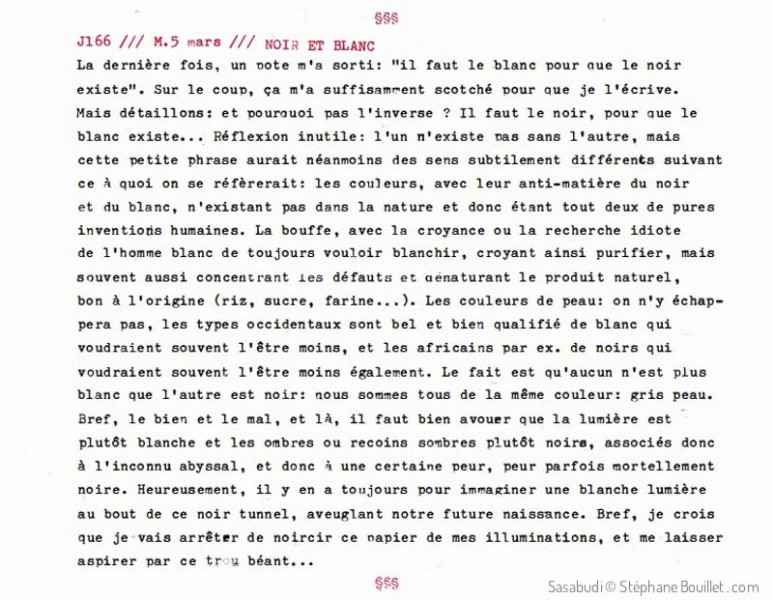 §§§

J166 /// M.5 mars /// NOIR ET BLANC

La dernière fois, un pote m'a sorti: "il faut le blanc pour que le noir existe". Sur le coup, ça m'a suffisamment scotché pour que je l'écrive. Mais détaillons: et pourquoi pas l'inverse ? Il faut le noir, pour que le blanc existe... Réflexion inutile: l'un n'existe pas sans l'autre, mais cette petite phrase aurait néanmoins des sens subtilement différents suivant ce à quoi on se réfèrerait: les couleurs, avec leur anti-matière du noir et du blanc, n'existant pas dans la nature et donc étant tout deux de pures inventions humaines. La bouffe, avec la croyance ou la recherche idiote de l'homme blanc de toujours vouloir blanchir, croyant ainsi purifier, mais souvent aussi concentrant les défauts et dénaturant le produit naturel, bon à l'origine (riz, sucre, farine...). Les couleurs de peau: on n'y échappera pas, les types occidentaux sont bel et bien qualifié de blanc qui voudraient souvent l'être moins, et les africains par ex. de noirs qui voudraient souvent l'être moins également. Le fait est qu'aucun n'est plus blanc que l'autre est noir: nous sommes tous de la même couleur: gris peau. Bref, le bien et le mal, et là, il faut bien avouer que la lumière est plutôt blanche et les ombres ou recoins sombres plutôt noirs, associés donc à l'inconnu abyssal, et donc à une certaine peur, peur parfois mortellement noire. Heureusement, il y en a toujours pour immaginer une blanche lumière au bout de ce noir tunnel, aveuglant notre future naissance. Bref, je crois que je vais arrêter de noircir ce papier de mes illuminations, et me laisser aspirer par ce trou béant...

§§§

Sasabudi © Stéphane Bouillet .com